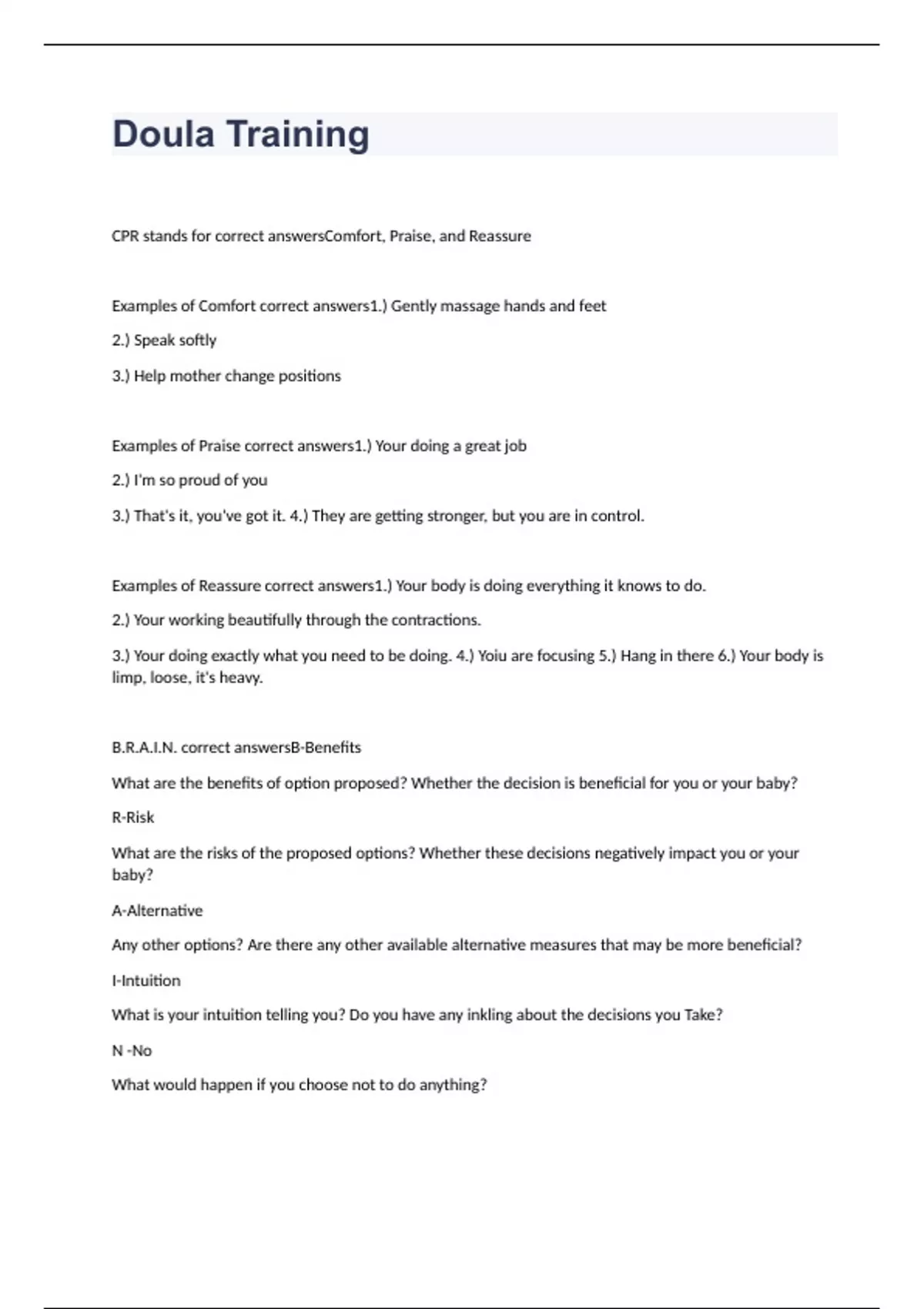 Doula Training

CPR stands for correct answersComfort, Praise, and Reassure

Examples of Comfort correct answers1.) Gently massage hands and feet

2.) Speak softly

3.) Help mother change positions

Examples of Praise correct answers1.) Your doing a great job

2.) I'm so proud of you

3.) That's it, you've got it. 4.) They are getting stronger, but you are in control.

Examples of Reassure correct answers1.) Your body is doing everything it knows to do.

2.) Your working beautifully through the contractions.

3.) Your doing exactly what you need to be doing. 4.) Yoiu are focusing 5.) Hang in there 6.) Your body is limp, loose, it's heavy.

B.R.A.I.N. correct answersB-Benefits

What are the benefits of option proposed? Whether the decision is beneficial for you or your baby?

R-Risk

What are the risks of the proposed options? Whether these decisions negatively impact you or your baby?

A-Alternative

Any other options? Are there any other available alternative measures that may be more beneficial?

I-Intuition

What is your intuition telling you? Do you have any inkling about the decisions you Take?

N -No

What would happen if you choose not to do anything?